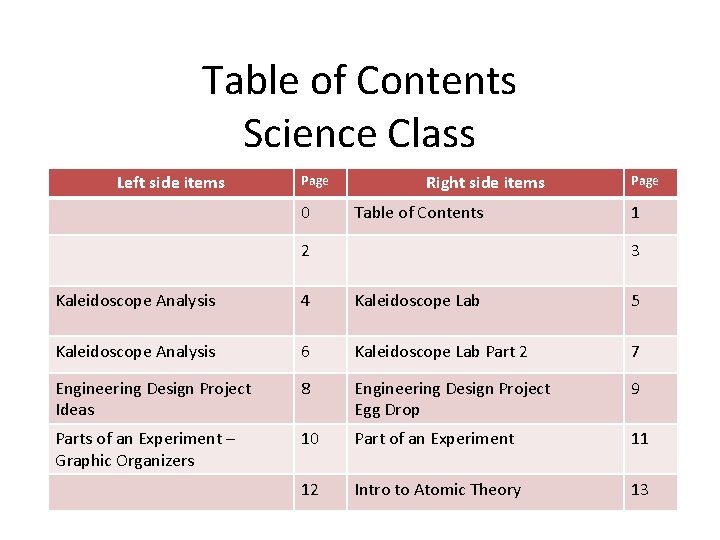 Table of Contents
Science Class

| Left side items | Page | Right side items | Page |
|---|---|---|---|
| | 0 | Table of Contents | 1 |
| | 2 | | 3 |
| Kaleidoscope Analysis | 4 | Kaleidoscope Lab | 5 |
| Kaleidoscope Analysis | 6 | Kaleidoscope Lab Part 2 | 7 |
| Engineering Design Project Ideas | 8 | Engineering Design Project Egg Drop | 9 |
| Parts of an Experiment – Graphic Organizers | 10 | Part of an Experiment | 11 |
| | 12 | Intro to Atomic Theory | 13 |